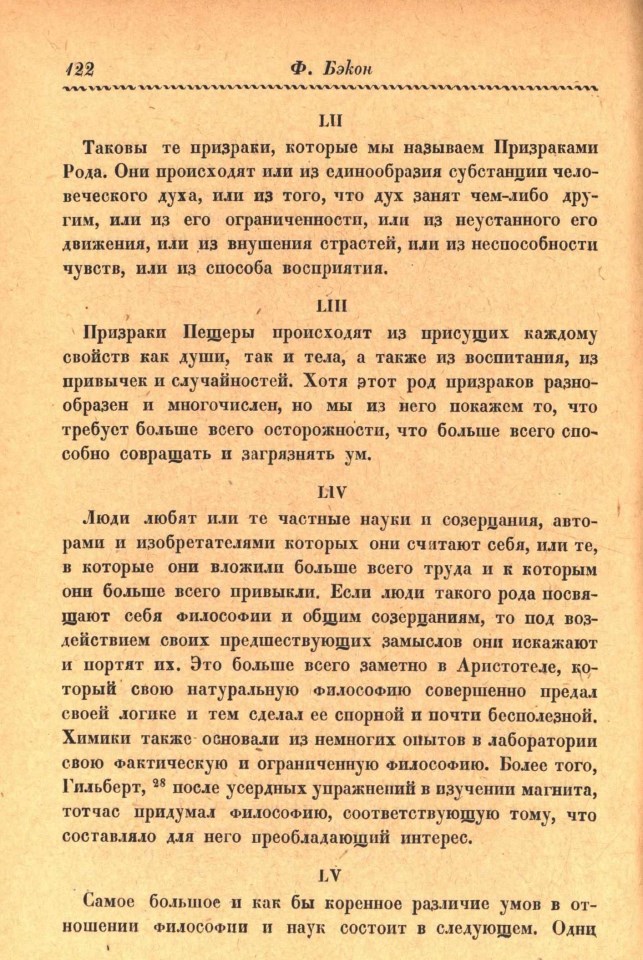 122 Ф. Бэкон

LII

Таковы те призраки, которые мы называем Призраками Рода. Они происходят или из единообразия субстанции человеческого духа, или из того, что дух занят чем-либо другим, или из его ограниченности, или из неустанного его движения, или из внушения страстей, или из неспособности чувств, или из способа восприятия.

LIII

Призраки Пещеры происходят из присущих каждому свойств как души, так и тела, а также из воспитания, из привычек и случайностей. Хотя этот род призраков разнообразен и многочислен, но мы из него покажем то, что требует больше всего осторожности, что больше всего способно совращать и загрязнять ум.

LIV

Люди любят или те частные науки и созерцания, авторами и изобретателями которых они считают себя, или те, в которые они вложили больше всего труда и к которым они больше всего привыкли. Если люди такого рода посвящают себя философии и общим созерцаниям, то под воздействием своих предшествующих замыслов они искажают и портят их. Это больше всего заметно в Аристотеле, который свою натуральную философию совершенно предал своей логике и тем сделал ее спорной и почти бесполезной. Химики также основали из немногих опытов в лаборатории свою фактическую и ограниченную философию. Более того, Гильберт, $^{28}$ после усердных упражнений в изучении магнита, тотчас придумал философию, соответствующую тому, что составляло для него преобладающий интерес.

LV

Самое большое и как бы коренное различие умов в отношении философии и наук состоит в следующем. Одни